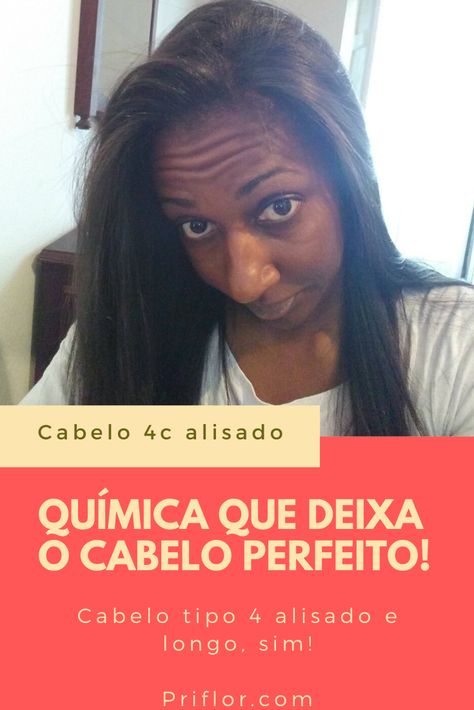 Cabelo 4c alisado

QUÍMICA QUE DEIXA O CABELO PERFEITO!

Cabelo tipo 4 alisado e longo, sim!

Priflor.com